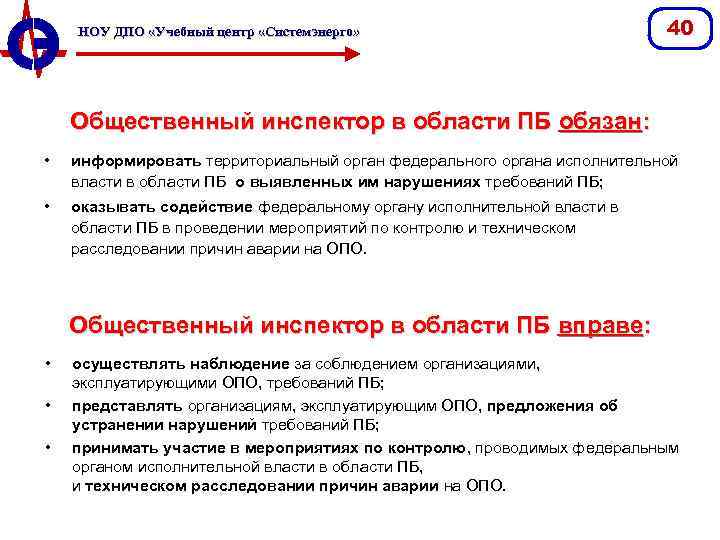 НОУ ДПО «Учебный центр «Системэнерго»

40

Общественный инспектор в области ПБ обязан:

• информировать территориальный орган федерального органа исполнительной власти в области ПБ о выявленных им нарушениях требований ПБ;

• оказывать содействие федеральному органу исполнительной власти в области ПБ в проведении мероприятий по контролю и техническом расследовании причин аварии на ОПО.

Общественный инспектор в области ПБ вправе:

• осуществлять наблюдение за соблюдением организациями, эксплуатирующими ОПО, требований ПБ;

• представлять организациям, эксплуатирующим ОПО, предложения об устранении нарушений требований ПБ;

• принимать участие в мероприятиях по контролю, проводимых федеральным органом исполнительной власти в области ПБ, и техническом расследовании причин аварии на ОПО.